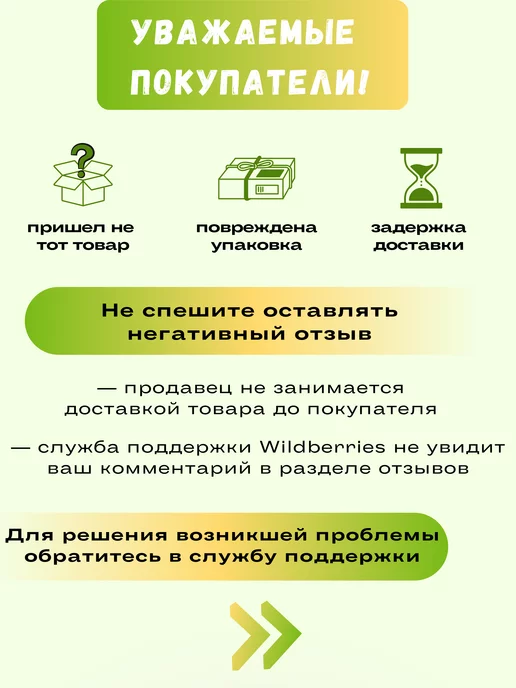 УВАЖАЕМЫЕ ПОКУПАТЕЛИ!

пришел не тот товар

повреждена упаковка

задержка доставки

Не спешите оставлять негативный отзыв

— продавец не занимается доставкой товара до покупателя

— служба поддержки Wildberries не увидит ваш комментарий в разделе отзывов

Для решения возникшей проблемы обратитесь в службу поддержки